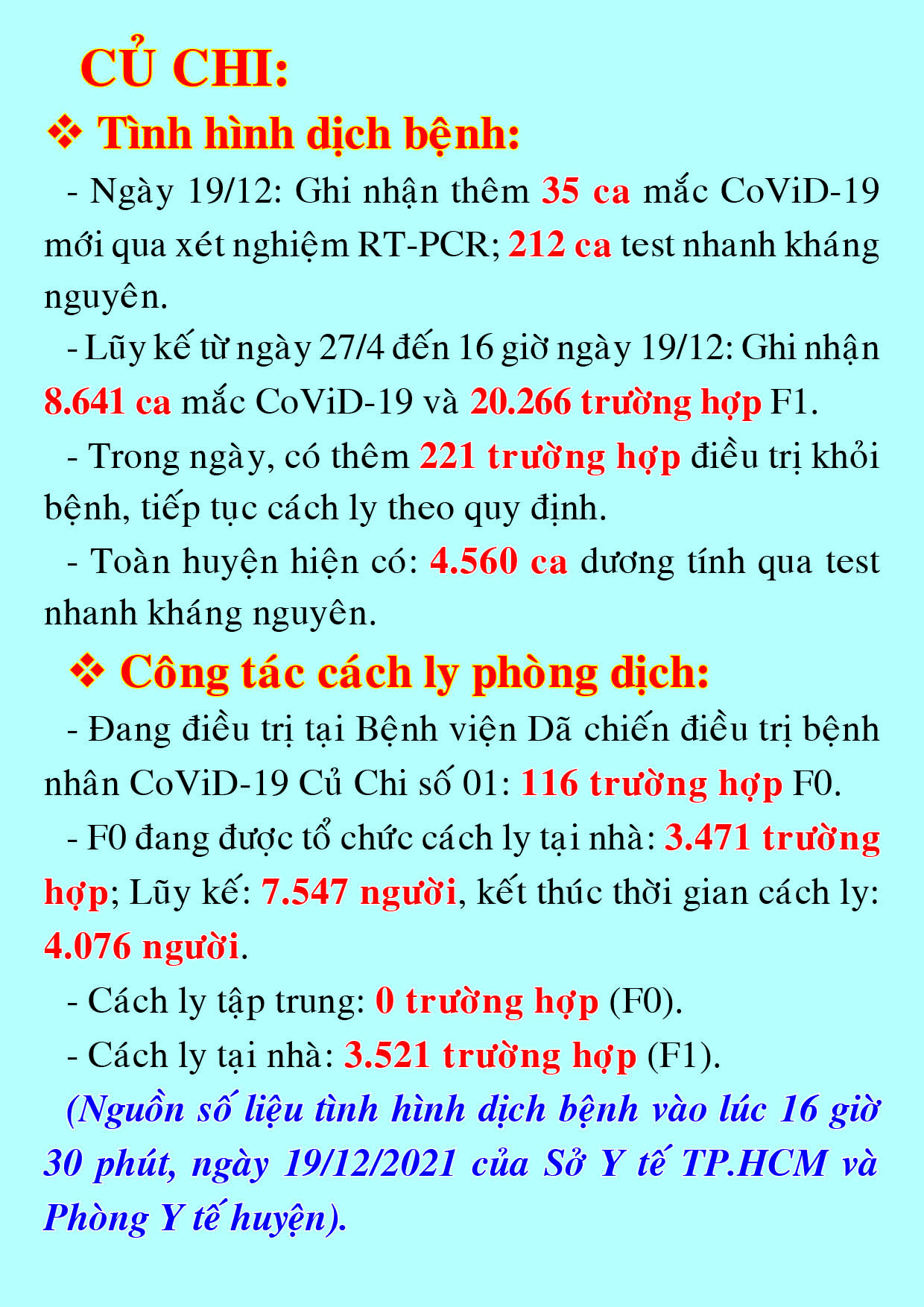 CỦ CHI:

❖ Tình hình dịch bệnh:

- Ngày 19/12: Ghi nhận thêm 35 ca mắc CoViD-19 mới qua xét nghiệm RT-PCR; 212 ca test nhanh kháng nguyên.

- Lũy kế từ ngày 27/4 đến 16 giờ ngày 19/12: Ghi nhận 8.641 ca mắc CoViD-19 và 20.266 trường hợp F1.

- Trong ngày, có thêm 221 trường hợp điều trị khỏi bệnh, tiếp tục cách ly theo quy định.

- Toàn huyện hiện có: 4.560 ca dương tính qua test nhanh kháng nguyên.

❖ Công tác cách ly phòng dịch:

- Đang điều trị tại Bệnh viện Dã chiến điều trị bệnh nhân CoViD-19 Củ Chi số 01: 116 trường hợp F0.

- F0 đang được tổ chức cách ly tại nhà: 3.471 trường hợp; Lũy kế: 7.547 người, kết thúc thời gian cách ly: 4.076 người.

- Cách ly tập trung: 0 trường hợp (F0).

- Cách ly tại nhà: 3.521 trường hợp (F1).

(Nguồn số liệu tình hình dịch bệnh vào lúc 16 giờ 30 phút, ngày 19/12/2021 của Sở Y tế TP.HCM và Phòng Y tế huyện).